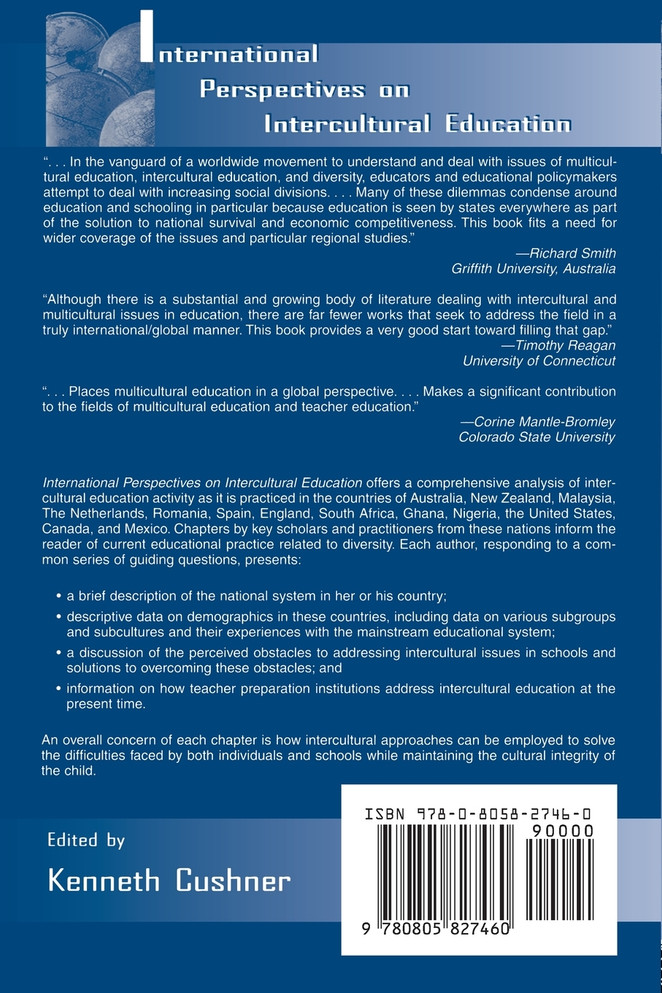 International Perspectives on Intercultural Education

". . . In the vanguard of a worldwide movement to understand and deal with issues of multicultural education, intercultural education, and diversity, educators and educational policymakers attempt to deal with increasing social divisions. . . . Many of these dilemmas condense around education and schooling in particular because education is seen by states everywhere as part of the solution to national survival and economic competitiveness. This book fits a need for wider coverage of the issues and particular regional studies."
—Richard Smith
Griffith University, Australia

"Although there is a substantial and growing body of literature dealing with intercultural and multicultural issues in education, there are far fewer works that seek to address the field in a truly international/global manner. This book provides a very good start toward filling that gap."
—Timothy Reagan
University of Connecticut

". . . Places multicultural education in a global perspective. . . . Makes a significant contribution to the fields of multicultural education and teacher education."
—Corine Mantle-Bromley
Colorado State University

International Perspectives on Intercultural Education offers a comprehensive analysis of intercultural education activity as it is practiced in the countries of Australia, New Zealand, Malaysia, The Netherlands, Romania, Spain, England, South Africa, Ghana, Nigeria, the United States, Canada, and Mexico. Chapters by key scholars and practitioners from these nations inform the reader of current educational practice related to diversity. Each author, responding to a common series of guiding questions, presents:

• a brief description of the national system in her or his country;
• descriptive data on demographics in these countries, including data on various subgroups and subcultures and their experiences with the mainstream educational system;
• a discussion of the perceived obstacles to addressing intercultural issues in schools and solutions to overcoming these obstacles; and
• information on how teacher preparation institutions address intercultural education at the present time.

An overall concern of each chapter is how intercultural approaches can be employed to solve the difficulties faced by both individuals and schools while maintaining the cultural integrity of the child.

Edited by
Kenneth Cushner

ISBN 978-0-8058-2746-0
90000
9 780805 827460